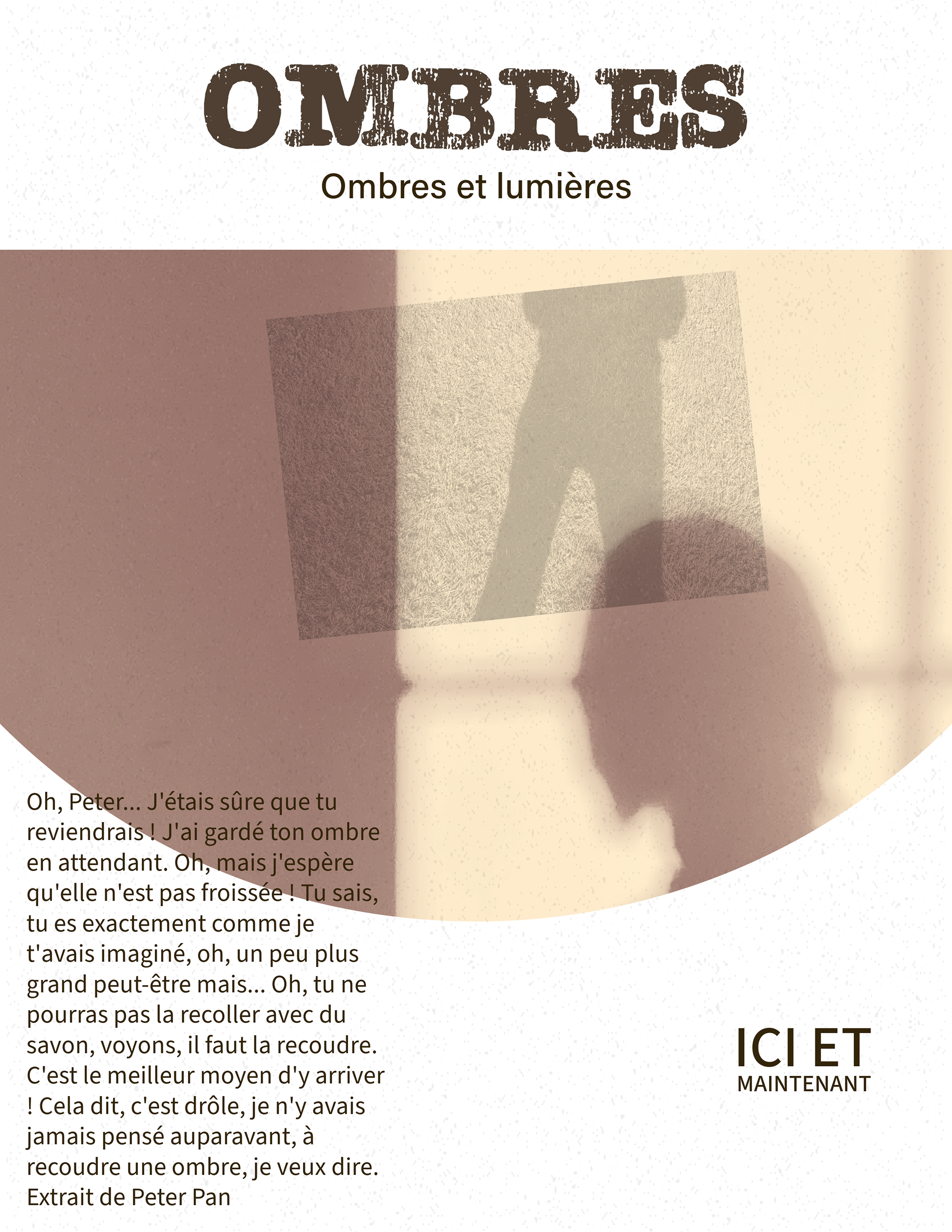 OMBRES

Ombres et lumières

Oh, Peter... J'étais sûre que tu reviendrais ! J'ai gardé ton ombre en attendant. Oh, mais j'espère qu'elle n'est pas froissée ! Tu sais, tu es exactement comme je t'avais imaginé, oh, un peu plus grand peut-être mais... Oh, tu ne pourras pas la recoller avec du savon, voyons, il faut la recoudre. C'est le meilleur moyen d'y arriver ! Cela dit, c'est drôle, je n'y avais jamais pensé auparavant, à recoudre une ombre, je veux dire.
Extrait de Peter Pan

ICI ET
MAINTENANT